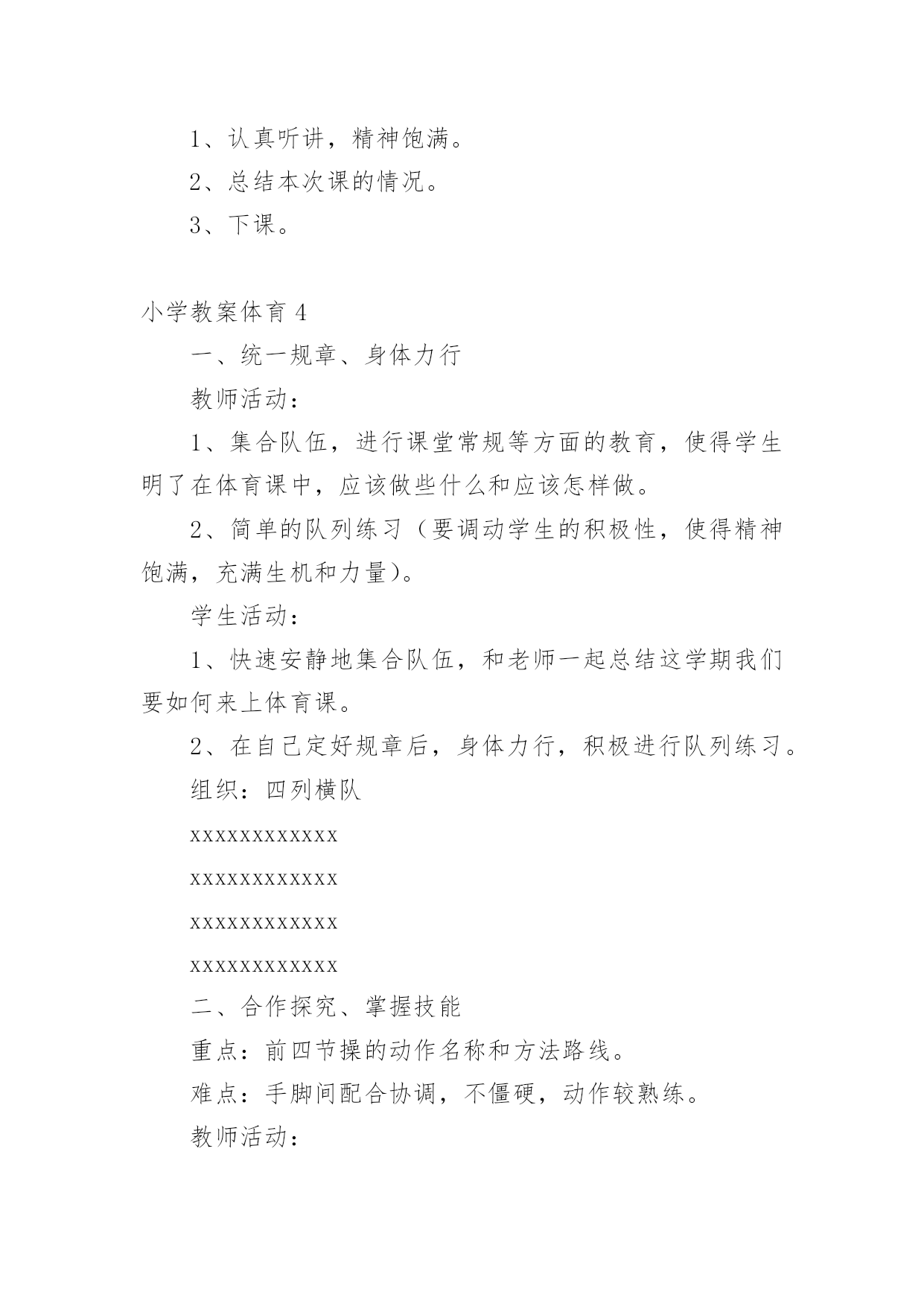 1、认真听讲，精神饱满。

2、总结本次课的情况。

3、下课。

小学教案体育 4

一、统一规章、身体力行

教师活动：

1、集合队伍，进行课堂常规等方面的教育，使得学生明了在体育课中，应该做些什么和应该怎样做。

2、简单的队列练习（要调动学生的积极性，使得精神饱满，充满生机和力量）。

学生活动：

1、快速安静地集合队伍，和老师一起总结这学期我们要如何来上体育课。

2、在自己定好规章后，身体力行，积极进行队列练习。

组织：四列横队

xxxxxxxxxxxx

xxxxxxxxxxxx

xxxxxxxxxxxx

xxxxxxxxxxxx

二、合作探究、掌握技能

重点：前四节操的动作名称和方法路线。

难点：手脚间配合协调，不僵硬，动作较熟练。

教师活动：